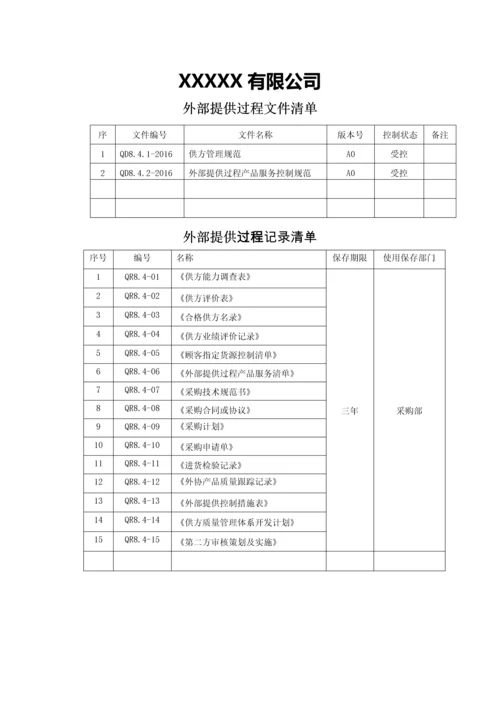 XXXXX 有限公司

外部提供过程文件清单

| 序 | 文件编号 | 文件名称 | 版本号 | 控制状态 | 备注 |
|---|---|---|---|---|---|
| 1 | QD8.4.1-2016 | 供方管理规范 | A0 | 受控 | |
| 2 | QD8.4.2-2016 | 外部提供过程产品服务控制规范 | A0 | 受控 | |
| | | | | | |
| | | | | | |

外部提供过程记录清单

| 序号 | 编号 | 名称 | 保存期限 | 使用保存部门 |
|---|---|---|---|---|
| 1 | QR8.4-01 | 《供方能力调查表》 | 三年 | 采购部 |
| 2 | QR8.4-02 | 《供方评价表》 | | |
| 3 | QR8.4-03 | 《合格供方名录》 | | |
| 4 | QR8.4-04 | 《供方业绩评价记录》 | | |
| 5 | QR8.4-05 | 《顾客指定货源控制清单》 | | |
| 6 | QR8.4-06 | 《外部提供过程产品服务清单》 | | |
| 7 | QR8.4-07 | 《采购技术规范书》 | | |
| 8 | QR8.4-08 | 《采购合同或协议》 | | |
| 9 | QR8.4-09 | 《采购计划》 | | |
| 10 | QR8.4-10 | 《采购申请单》 | | |
| 11 | QR8.4-11 | 《进货检验记录》 | | |
| 12 | QR8.4-12 | 《外协产品质量跟踪记录》 | | |
| 13 | QR8.4-13 | 《外部提供控制措施表》 | | |
| 14 | QR8.4-14 | 《供方质量管理体系开发计划》 | | |
| 15 | QR8.4-15 | 《第二方审核策划及实施》 | | |
| | | | | |